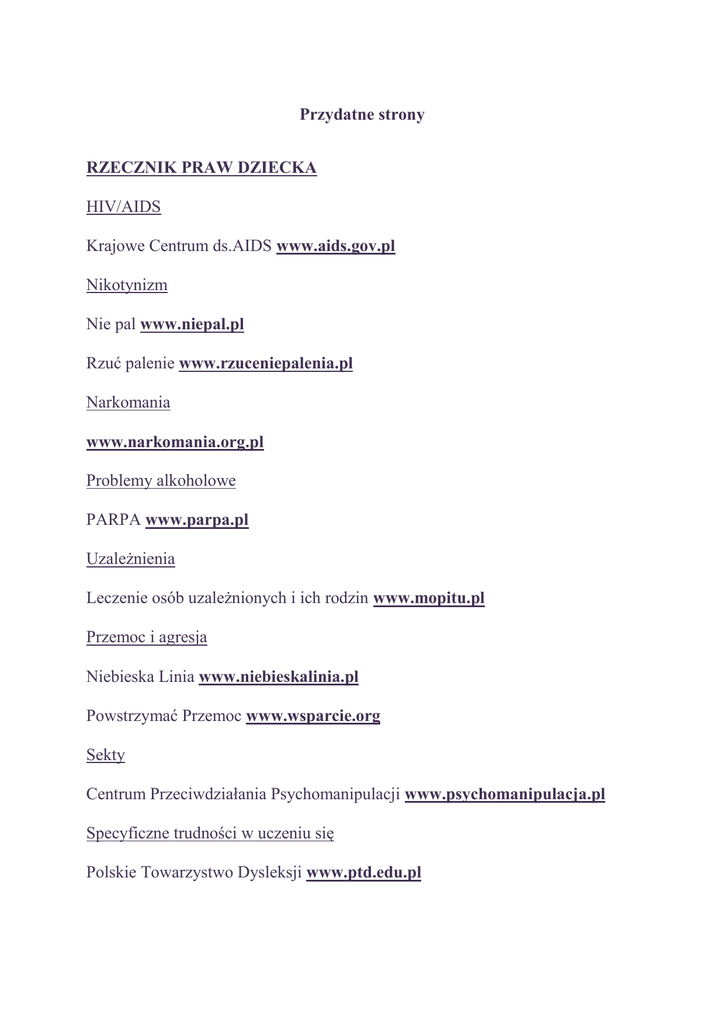 Przydatne strony

RZECZNIK PRAW DZIECKA

HIV/AIDS

Krajowe Centrum ds.AIDS www.aids.gov.pl

Nikotynizm

Nie pal www.niepal.pl

Rzuć palenie www.rzuceniepalenia.pl

Narkomania

www.narkomania.org.pl

Problemy alkoholowe

PARPA www.parpa.pl

Uzależnienia

Leczenie osób uzależnionych i ich rodzin www.mopitu.pl

Przemoc i agresja

Niebieska Linia www.niebieskalinia.pl

Powstrzymać Przemoc www.wsparcie.org

Sekty

Centrum Przeciwdziałania Psychomanipulacji www.psychomanipulacja.pl

Specyficzne trudności w uczeniu się

Polskie Towarzystwo Dysleksji www.ptd.edu.pl